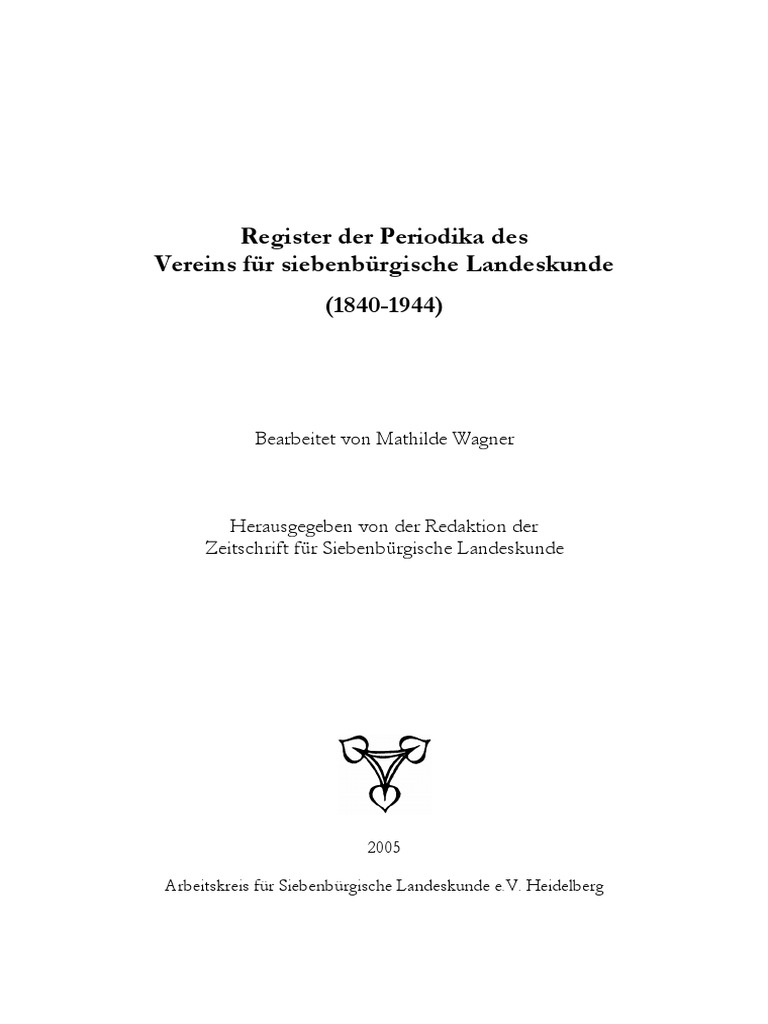 Register der Periodika des
Vereins für siebenbürgische Landeskunde

(1840-1944)

Bearbeitet von Mathilde Wagner

Herausgegeben von der Redaktion der
Zeitschrift für Siebenbürgische Landeskunde

2005

Arbeitskreis für Siebenbürgische Landeskunde e.V. Heidelberg